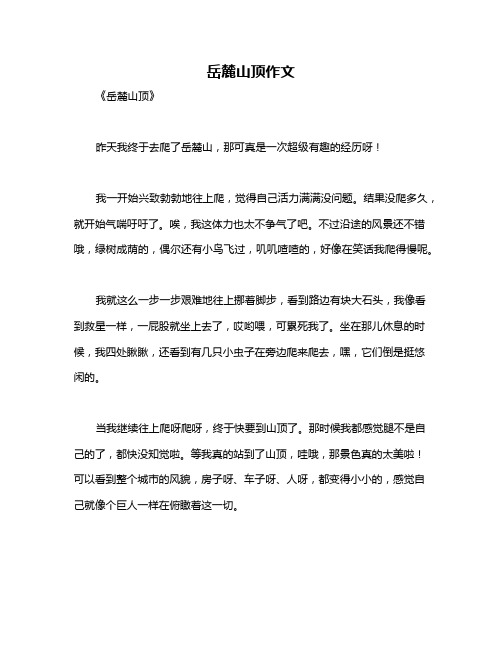 岳麓山顶作文

《岳麓山顶》

昨天我终于去爬了岳麓山，那可真是一次超级有趣的经历呀！

我一开始兴致勃勃地往上爬，觉得自己活力满满没问题。结果没爬多久，就开始气喘吁吁了。唉，我这体力也太不争气了吧。不过沿途的风景还不错哦，绿树成荫的，偶尔还有小鸟飞过，叽叽喳喳的，好像在笑话我爬得慢呢。

我就这么一步一步艰难地往上挪着脚步，看到路边有块大石头，我像看到救星一样，一屁股就坐上去了，哎哟喂，可累死我了。坐在那儿休息的时候，我四处瞅瞅，还看到有几只小虫子在旁边爬来爬去，嘿，它们倒是挺悠闲的。

当我继续往上爬呀爬呀，终于快要到山顶了。那时候我都感觉腿不是自己的了，都快没知觉啦。等我真的站到了山顶，哇哦，那景色真的太美啦！可以看到整个城市的风貌，房子呀、车子呀、人呀，都变得小小的，感觉自己就像个巨人一样在俯瞰着这一切。